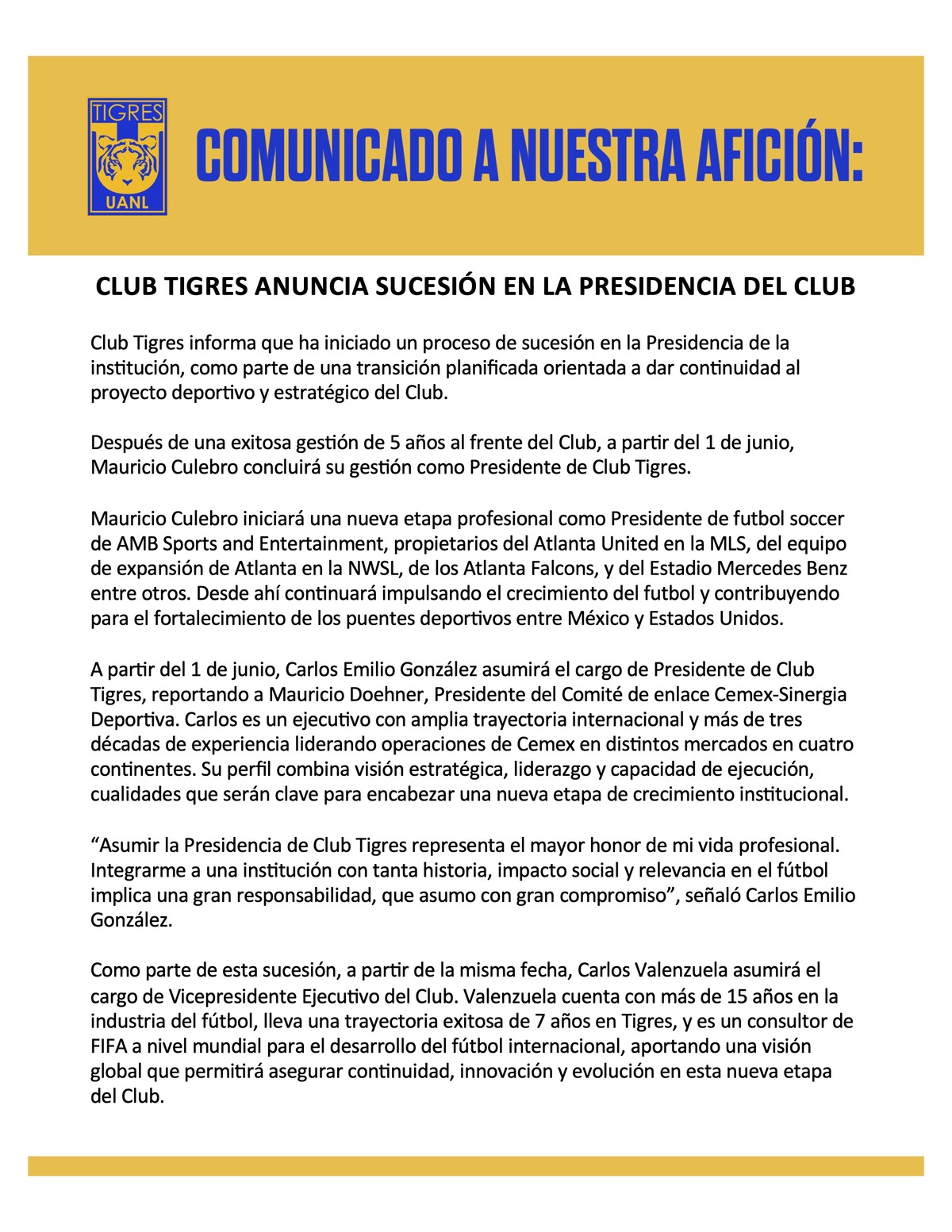 TIGRES
UANL

COMUNICADO A NUESTRA AFICIÓN:

CLUB TIGRES ANUNCIA SUCESIÓN EN LA PRESIDENCIA DEL CLUB

Club Tigres informa que ha iniciado un proceso de sucesión en la Presidencia de la institución, como parte de una transición planificada orientada a dar continuidad al proyecto deportivo y estratégico del Club.

Después de una exitosa gestión de 5 años al frente del Club, a partir del 1 de junio, Mauricio Culebro concluirá su gestión como Presidente de Club Tigres.

Mauricio Culebro iniciará una nueva etapa profesional como Presidente de futbol soccer de AMB Sports and Entertainment, propietarios del Atlanta United en la MLS, del equipo de expansión de Atlanta en la NWSL, de los Atlanta Falcons, y del Estadio Mercedes Benz entre otros. Desde ahí continuará impulsando el crecimiento del futbol y contribuyendo para el fortalecimiento de los puentes deportivos entre México y Estados Unidos.

A partir del 1 de junio, Carlos Emilio González asumirá el cargo de Presidente de Club Tigres, reportando a Mauricio Doehner, Presidente del Comité de enlace Cemex-Sinergia Deportiva. Carlos es un ejecutivo con amplia trayectoria internacional y más de tres décadas de experiencia liderando operaciones de Cemex en distintos mercados en cuatro continentes. Su perfil combina visión estratégica, liderazgo y capacidad de ejecución, cualidades que serán clave para encabezar una nueva etapa de crecimiento institucional.

“Asumir la Presidencia de Club Tigres representa el mayor honor de mi vida profesional. Integrarme a una institución con tanta historia, impacto social y relevancia en el fútbol implica una gran responsabilidad, que asumo con gran compromiso”, señaló Carlos Emilio González.

Como parte de esta sucesión, a partir de la misma fecha, Carlos Valenzuela asumirá el cargo de Vicepresidente Ejecutivo del Club. Valenzuela cuenta con más de 15 años en la industria del fútbol, lleva una trayectoria exitosa de 7 años en Tigres, y es un consultor de FIFA a nivel mundial para el desarrollo del fútbol internacional, aportando una visión global que permitirá asegurar continuidad, innovación y evolución en esta nueva etapa del Club.